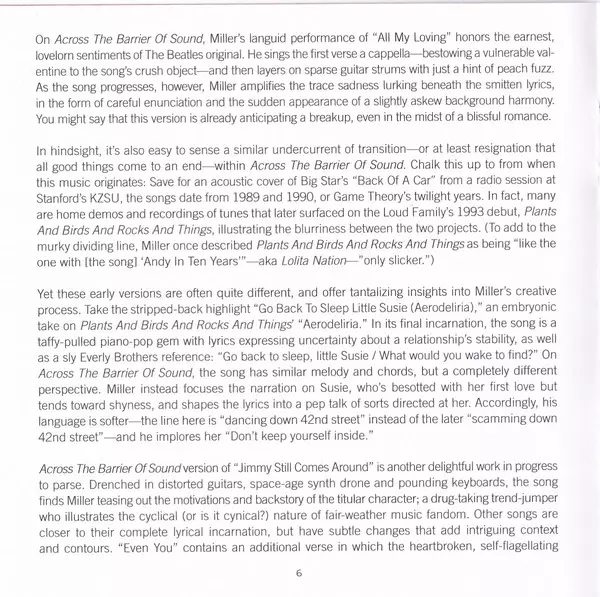 On Across The Barrier Of Sound, Miller's languid performance of "All My Loving" honors the earnest, lovelorn sentiments of The Beatles original. He sings the first verse a cappella—bestowing a vulnerable valentine to the song's crush object—and then layers on sparse guitar strums with just a hint of peach fuzz. As the song progresses, however, Miller amplifies the trace sadness lurking beneath the smitten lyrics, in the form of careful enunciation and the sudden appearance of a slightly askew background harmony. You might say that this version is already anticipating a breakup, even in the midst of a blissful romance.

In hindsight, it's also easy to sense a similar undercurrent of transition—or at least resignation that all good things come to an end—within Across The Barrier Of Sound. Chalk this up to from when this music originates: Save for an acoustic cover of Big Star's "Back Of A Car" from a radio session at Stanford's KZSU, the songs date from 1989 and 1990, or Game Theory's twilight years. In fact, many are home demos and recordings of tunes that later surfaced on the Loud Family's 1993 debut, Plants And Birds And Rocks And Things, illustrating the blurriness between the two projects. (To add to the murky dividing line, Miller once described Plants And Birds And Rocks And Things as being "like the one with [the song] 'Andy In Ten Years'"—aka Lolita Nation—"only slicker.")

Yet these early versions are often quite different, and offer tantalizing insights into Miller's creative process. Take the stripped-back highlight "Go Back To Sleep Little Susie (Aerodeliria)," an embryonic take on Plants And Birds And Rocks And Things' "Aerodeliria." In its final incarnation, the song is a taffy-pulled piano-pop gem with lyrics expressing uncertainty about a relationship's stability, as well as a sly Everly Brothers reference: "Go back to sleep, little Susie / What would you wake to find?" On Across The Barrier Of Sound, the song has similar melody and chords, but a completely different perspective. Miller instead focuses the narration on Susie, who's besotted with her first love but tends toward shyness, and shapes the lyrics into a pep talk of sorts directed at her. Accordingly, his language is softer—the line here is "dancing down 42nd street" instead of the later "scamming down 42nd street"—and he implores her "Don't keep yourself inside."

Across The Barrier Of Sound version of "Jimmy Still Comes Around" is another delightful work in progress to parse. Drenched in distorted guitars, space-age synth drone and pounding keyboards, the song finds Miller teasing out the motivations and backstory of the titular character; a drug-taking trend-jumper who illustrates the cyclical (or is it cynical?) nature of fair-weather music fandom. Other songs are closer to their complete lyrical incarnation, but have subtle changes that add intriguing context and contours. "Even You" contains an additional verse in which the heartbroken, self-flagellating

6